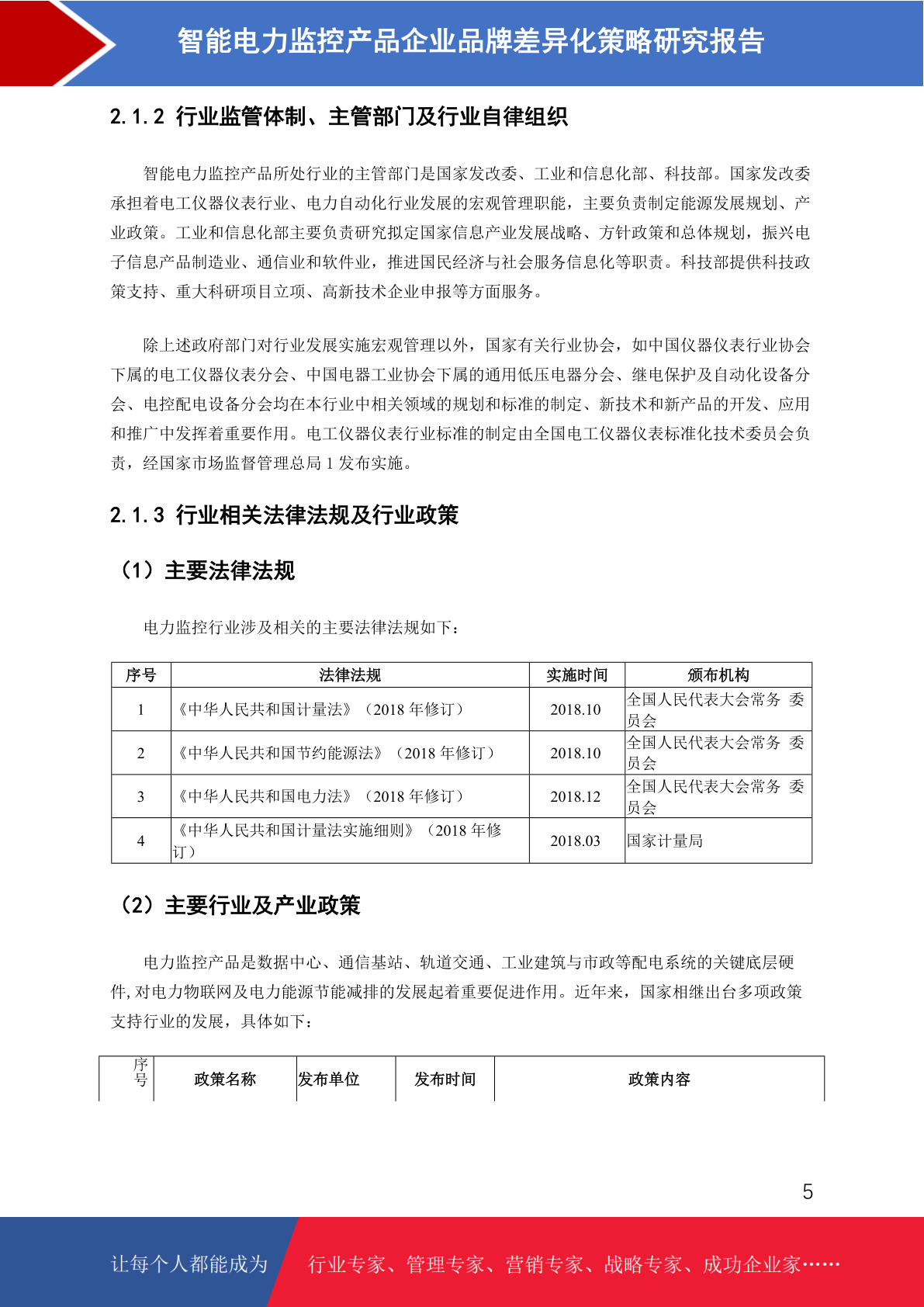 智能电力监控产品企业品牌差异化策略研究报告

2.1.2 行业监管体制、主管部门及行业自律组织

智能电力监控产品所处行业的主管部门是国家发改委、工业和信息化部、科技部。国家发改委承担着电工仪器仪表行业、电力自动化行业发展的宏观管理职能，主要负责制定能源发展规划、产业政策。工业和信息化部主要负责研究拟定国家信息产业发展战略、方针政策和总体规划，振兴电子信息产品制造业、通信业和软件业，推进国民经济与社会服务信息化等职责。科技部提供科技政策支持、重大科研项目立项、高新技术企业申报等方面服务。

除上述政府部门对行业发展实施宏观管理以外，国家有关行业协会，如中国仪器仪表行业协会下属的电工仪器仪表分会、中国电器工业协会下属的通用低压电器分会、继电保护及自动化设备分会、电控配电设备分会均在本行业中相关领域的规划和标准的制定、新技术和新产品的开发、应用和推广中发挥着重要作用。电工仪器仪表行业标准的制定由全国电工仪器仪表标准化技术委员会负责，经国家市场监督管理总局 1 发布实施。

2.1.3 行业相关法律法规及行业政策

（1）主要法律法规

电力监控行业涉及相关的主要法律法规如下：

| 序号 | 法律法规 | 实施时间 | 颁布机构 |
|---|---|---|---|
| 1 | 《中华人民共和国计量法》（2018 年修订） | 2018.10 | 全国人民代表大会常务 委员会 |
| 2 | 《中华人民共和国节约能源法》（2018 年修订） | 2018.10 | 全国人民代表大会常务 委员会 |
| 3 | 《中华人民共和国电力法》（2018 年修订） | 2018.12 | 全国人民代表大会常务 委员会 |
| 4 | 《中华人民共和国计量法实施细则》（2018 年修订） | 2018.03 | 国家计量局 |

（2）主要行业及产业政策

电力监控产品是数据中心、通信基站、轨道交通、工业建筑与市政等配电系统的关键底层硬件,对电力物联网及电力能源节能减排的发展起着重要促进作用。近年来，国家相继出台多项政策支持行业的发展，具体如下：

| 序号 | 政策名称 | 发布单位 | 发布时间 | 政策内容 |
|---|---|---|---|---|

5

让每个人都能成为 行业专家、管理专家、营销专家、战略专家、成功企业家……